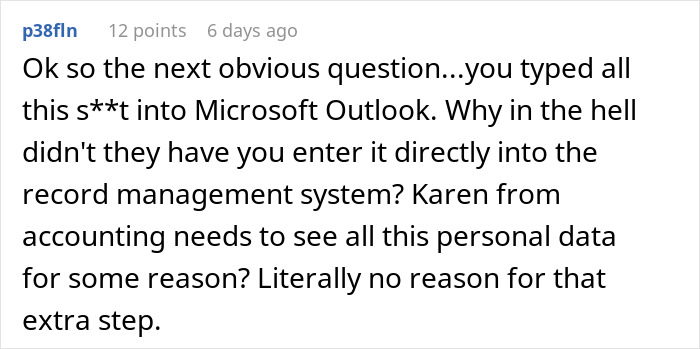 p38fln 12 points 6 days ago

Ok so the next obvious question...you typed all this s**t into Microsoft Outlook. Why in the hell didn't they have you enter it directly into the record management system? Karen from accounting needs to see all this personal data for some reason? Literally no reason for that extra step.